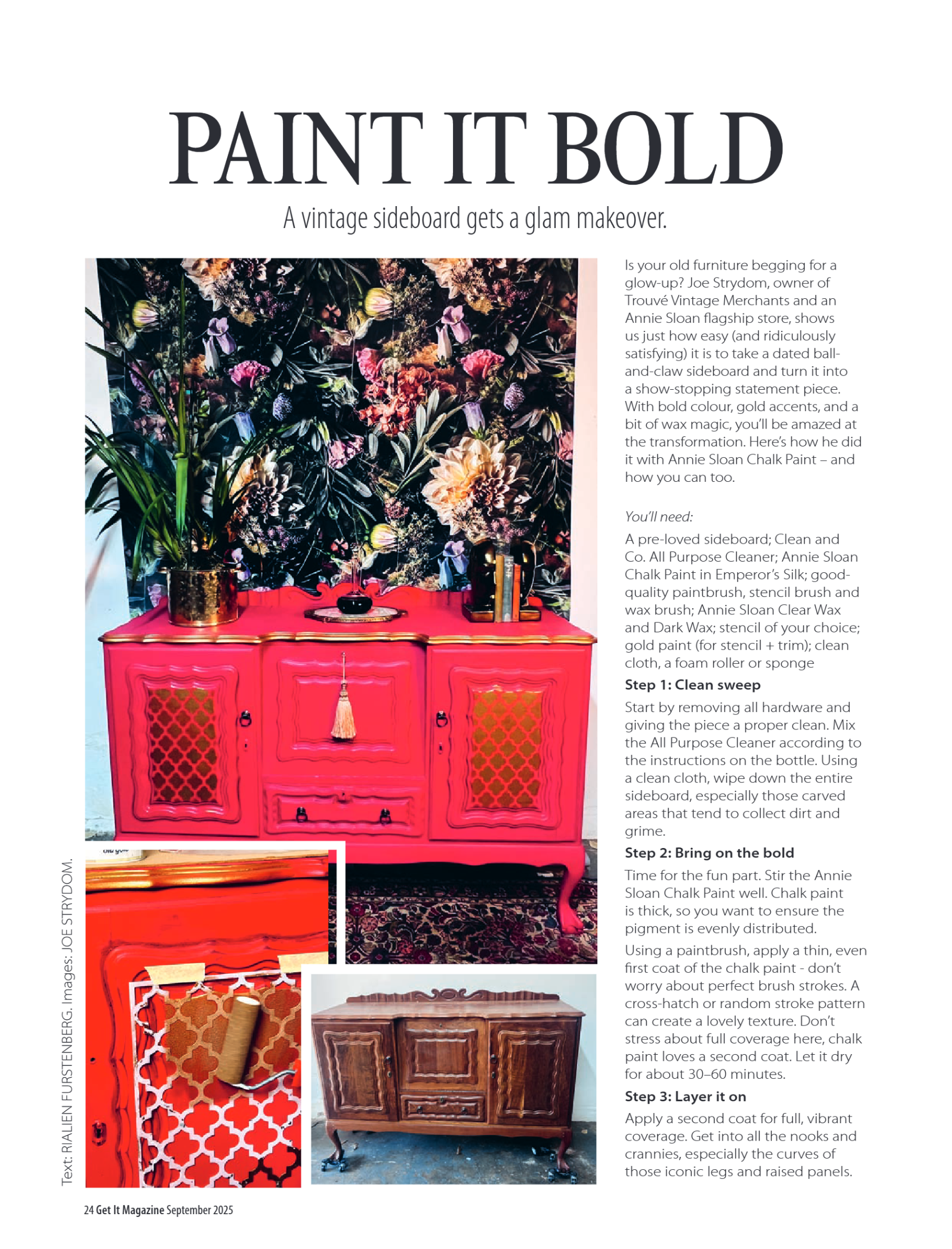 PAINT IT BOLD

A vintage sideboard gets a glam makeover.

Is your old furniture begging for a glow-up? Joe Strydom, owner of Trouvé Vintage Merchants and an Annie Sloan flagship store, shows us just how easy (and ridiculously satisfying) it is to take a dated ball-and-claw sideboard and turn it into a show-stopping statement piece. With bold colour, gold accents, and a bit of wax magic, you'll be amazed at the transformation. Here's how he did it with Annie Sloan Chalk Paint – and how you can too.

You'll need:

A pre-loved sideboard; Clean and Co. All Purpose Cleaner; Annie Sloan Chalk Paint in Emperor's Silk; good-quality paintbrush, stencil brush and wax brush; Annie Sloan Clear Wax and Dark Wax; stencil of your choice; gold paint (for stencil + trim); clean cloth, a foam roller or sponge

Step 1: Clean sweep

Start by removing all hardware and giving the piece a proper clean. Mix the All Purpose Cleaner according to the instructions on the bottle. Using a clean cloth, wipe down the entire sideboard, especially those carved areas that tend to collect dirt and grime.

Step 2: Bring on the bold

Time for the fun part. Stir the Annie Sloan Chalk Paint well. Chalk paint is thick, so you want to ensure the pigment is evenly distributed.

Using a paintbrush, apply a thin, even first coat of the chalk paint - don't worry about perfect brush strokes. A cross-hatch or random stroke pattern can create a lovely texture. Don't stress about full coverage here, chalk paint loves a second coat. Let it dry for about 30–60 minutes.

Step 3: Layer it on

Apply a second coat for full, vibrant coverage. Get into all the nooks and crannies, especially the curves of those iconic legs and raised panels.

Text: RIALIEN FURSTENBERG. Images: JOE STRYDOM.

24 Get It Magazine September 2025